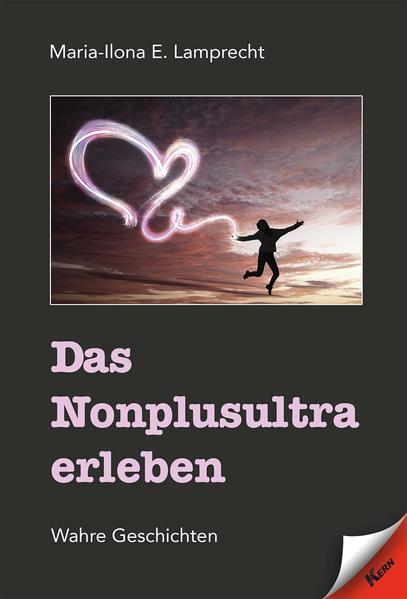 Maria-Ilona E. Lamprecht

Das Nonplusultra erleben

Wahre Geschichten

KERN